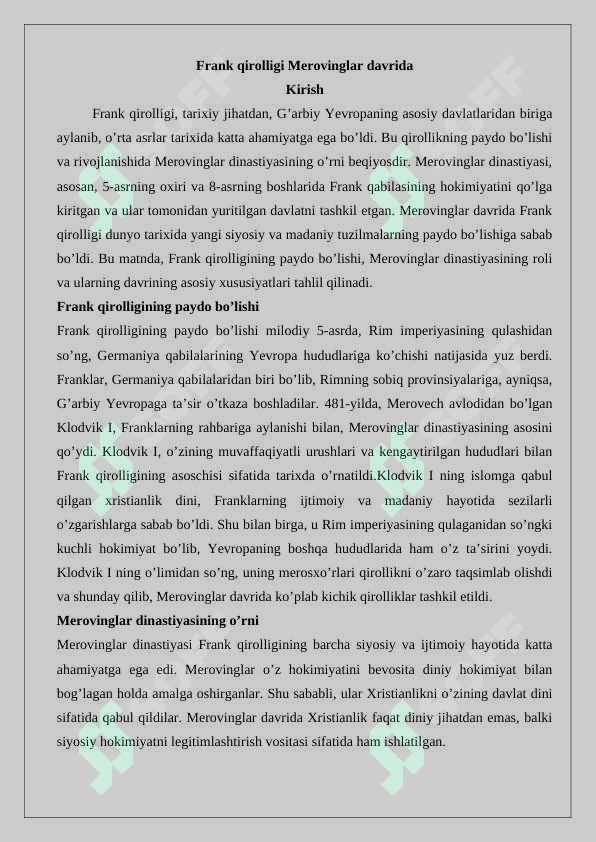 Frank qirolligi Merovinglar davrida

Kirish

Frank qirolligi, tarixiy jihatdan, G'arbiy Yevropaning asosiy davlatlaridan biriga aylanib, o'rta asrlar tarixida katta ahamiyatga ega bo'ldi. Bu qirollikning paydo bo'lishi va rivojlanishida Merovinglar dinastiyasining o'rni beqiyosdir. Merovinglar dinastiyasi, asosan, 5-asrning oxiri va 8-asrning boshlarida Frank qabilasining hokimiyatini qo'lga kiritgan va ular tomonidan yuritilgan davlatni tashkil etgan. Merovinglar davrida Frank qirolligi dunyo tarixida yangi siyosiy va madaniy tuzilmalarning paydo bo'lishiga sabab bo'ldi. Bu matnda, Frank qirolligining paydo bo'lishi, Merovinglar dinastiyasining roli va ularning davrining asosiy xususiyatlari tahlil qilinadi.

Frank qirolligining paydo bo'lishi

Frank qirolligining paydo bo'lishi milodiy 5-asrda, Rim imperiyasining qulashidan so'ng, Germaniya qabilalarining Yevropa hududlariga ko'chishi natijasida yuz berdi. Franklar, Germaniya qabilalaridan biri bo'lib, Rimning sobiq provinsiyalariga, ayniqsa, G'arbiy Yevropaga ta'sir o'tkaza boshladilar. 481-yilda, Merovech avlodidan bo'lgan Klodvik I, Franklarning rahbariga aylanishi bilan, Merovinglar dinastiyasining asosini qo'ydi. Klodvik I, o'zining muvaffaqiyatli urushlari va kengaytirilgan hududlari bilan Frank qirolligining asoschisi sifatida tarixda o'rnatildi.Klodvik I ning islomga qabul qilgan xristianlik dini, Franklarning ijtimoiy va madaniy hayotida sezilarli o'zgarishlarga sabab bo'ldi. Shu bilan birga, u Rim imperiyasining qulaganidan so'ngki kuchli hokimiyat bo'lib, Yevropaning boshqa hududlarida ham o'z ta'sirini yoydi. Klodvik I ning o'limidan so'ng, uning merosxo'rlari qirollikni o'zaro taqsimlab olishdi va shunday qilib, Merovinglar davrida ko'plab kichik qirolliklar tashkil etildi.

Merovinglar dinastiyasining o'rni

Merovinglar dinastiyasi Frank qirolligining barcha siyosiy va ijtimoiy hayotida katta ahamiyatga ega edi. Merovinglar o'z hokimiyatini bevosita diniy hokimiyat bilan bog'lagan holda amalga oshirganlar. Shu sababli, ular Xristianlikni o'zining davlat dini sifatida qabul qildilar. Merovinglar davrida Xristianlik faqat diniy jihatdan emas, balki siyosiy hokimiyatni legitimlashtirish vositasi sifatida ham ishlatilgan.